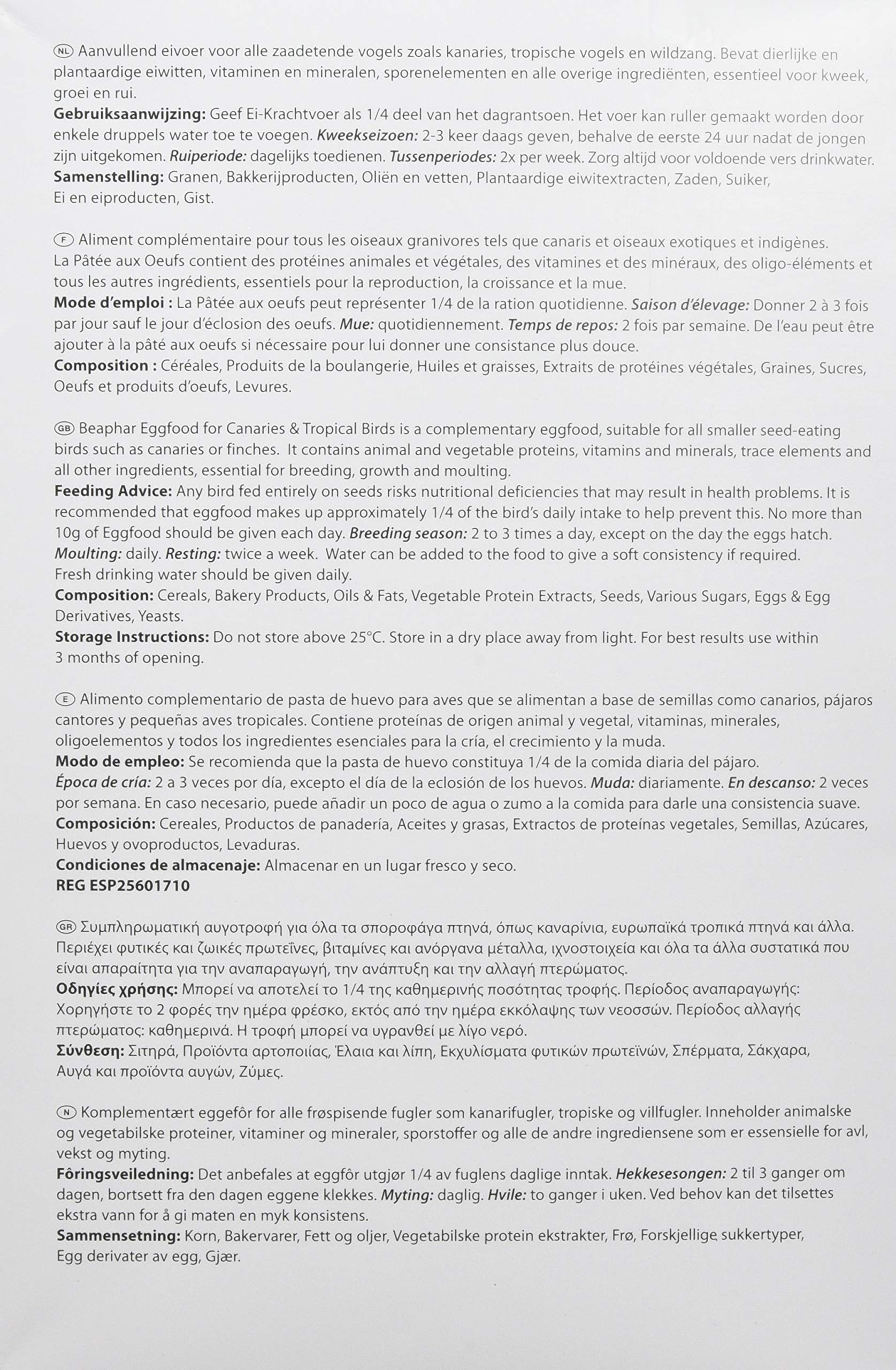 NL Aanvullend eivoer voor alle zaadetende vogels zoals kanaries, tropische vogels en wildzang. Bevat dierlijke en plantaardige eiwitten, vitaminen en mineralen, sporenelementen en alle overige ingrediënten, essentieel voor kweek, groei en rui.
Gebruiksaanwijzing: Geef Ei-Krachtvoer als 1/4 deel van het dagrantsoen. Het voer kan ruller gemaakt worden door enkele druppels water toe te voegen. Kweekseizoen: 2-3 keer daags geven, behalve de eerste 24 uur nadat de jongen zijn uitgekomen. Ruiperiode: dagelijks toedienen. Tussenperiodes: 2x per week. Zorg altijd voor voldoende vers drinkwater.
Samenstelling: Granen, Bakkerijproducten, Oliën en vetten, Plantaardige eiwitextracten, Zaden, Suiker, Ei en eiproducten, Gist.

F Aliment complémentaire pour tous les oiseaux granivores tels que canaris et oiseaux exotiques et indigènes. La Pâtée aux Oeufs contient des protéines animales et végétales, des vitamines et des minéraux, des oligo-éléments et tous les autres ingrédients, essentiels pour la reproduction, la croissance et la mue.
Mode d'emploi : La Pâtée aux oeufs peut représenter 1/4 de la ration quotidienne. Saison d'élevage: Donner 2 à 3 fois par jour sauf le jour d'éclosion des oeufs. Mue: quotidiennement. Temps de repos: 2 fois par semaine. De l'eau peut être ajouter à la pâté aux oeufs si nécessaire pour lui donner une consistance plus douce.
Composition : Céréales, Produits de la boulangerie, Huiles et graisses, Extraits de protéines végétales, Graines, Sucres, Oeufs et produits d'oeufs, Levures.

GB Beaphar Eggfood for Canaries & Tropical Birds is a complementary eggfood, suitable for all smaller seed-eating birds such as canaries or finches. It contains animal and vegetable proteins, vitamins and minerals, trace elements and all other ingredients, essential for breeding, growth and moulting.
Feeding Advice: Any bird fed entirely on seeds risks nutritional deficiencies that may result in health problems. It is recommended that eggfood makes up approximately 1/4 of the bird's daily intake to help prevent this. No more than 10g of Eggfood should be given each day. Breeding season: 2 to 3 times a day, except on the day the eggs hatch. Moulting: daily. Resting: twice a week. Water can be added to the food to give a soft consistency if required. Fresh drinking water should be given daily.
Composition: Cereals, Bakery Products, Oils & Fats, Vegetable Protein Extracts, Seeds, Various Sugars, Eggs & Egg Derivatives, Yeasts.
Storage Instructions: Do not store above 25°C. Store in a dry place away from light. For best results use within 3 months of opening.

E Alimento complementario de pasta de huevo para aves que se alimentan a base de semillas como canarios, pájaros cantores y pequeñas aves tropicales. Contiene proteínas de origen animal y vegetal, vitaminas, minerales, oligoelementos y todos los ingredientes esenciales para la cría, el crecimiento y la muda.
Modo de empleo: Se recomienda que la pasta de huevo constituya 1/4 de la comida diaria del pájaro.
Época de cría: 2 a 3 veces por día, excepto el día de la eclosión de los huevos. Muda: diariamente. En descanso: 2 veces por semana. En caso necesario, puede añadir un poco de agua o zumo a la comida para darle una consistencia suave.
Composición: Cereales, Productos de panadería, Aceites y grasas, Extractos de proteínas vegetales, Semillas, Azúcares, Huevos y ovoproductos, Levaduras.
Condiciones de almacenaje: Almacenar en un lugar fresco y seco.
REG ESP25601710

GR Συμπληρωματική αυγοτροφή για όλα τα σποροφάγα πτηνά, όπως καναρίνια, ευρωπαϊκά τροπικά πτηνά και άλλα. Περιέχει φυτικές και ζωικές πρωτεΐνες, βιταμίνες και ανόργανα μέταλλα, ιχνοστοιχεία και όλα τα άλλα συστατικά που είναι απαραίτητα για την αναπαραγωγή, την ανάπτυξη και την αλλαγή πτερώματος.
Οδηγίες χρήσης: Μπορεί να αποτελεί το 1/4 της καθημερινής ποσότητας τροφής. Περίοδος αναπαραγωγής: Χορηγήστε το 2 φορές την ημέρα φρέσκο, εκτός από την ημέρα εκκόλαψης των νεοσσών. Περίοδος αλλαγής πτερώματος: καθημερινά. Η τροφή μπορεί να υγρανθεί με λίγο νερό.
Σύνθεση: Σιτηρά, Προϊόντα αρτοποιίας, Έλαια και λίπη, Εκχυλίσματα φυτικών πρωτεϊνών, Σπέρματα, Σάκχαρα, Αυγά και προϊόντα αυγών, Ζύμες.

N Komplementært eggefôr for alle frøspisende fugler som kanarifugler, tropiske og villfugler. Inneholder animalske og vegetabilske proteiner, vitaminer og mineraler, sporstoffer og alle de andre ingrediensene som er essensielle for avl, vekst og myting.
Fôringsveiledning: Det anbefales at eggfôr utgjør 1/4 av fuglens daglige inntak. Hekkesesongen: 2 til 3 ganger om dagen, bortsett fra den dagen eggene klekkes. Myting: daglig. Hvile: to ganger i uken. Ved behov kan det tilsettes ekstra vann for å gi maten en myk konsistens.
Sammensetning: Korn, Bakervarer, Fett og oljer, Vegetabilske protein ekstrakter, Frø, Forskjellige sukkertyper, Egg derivater av egg, Gjær.